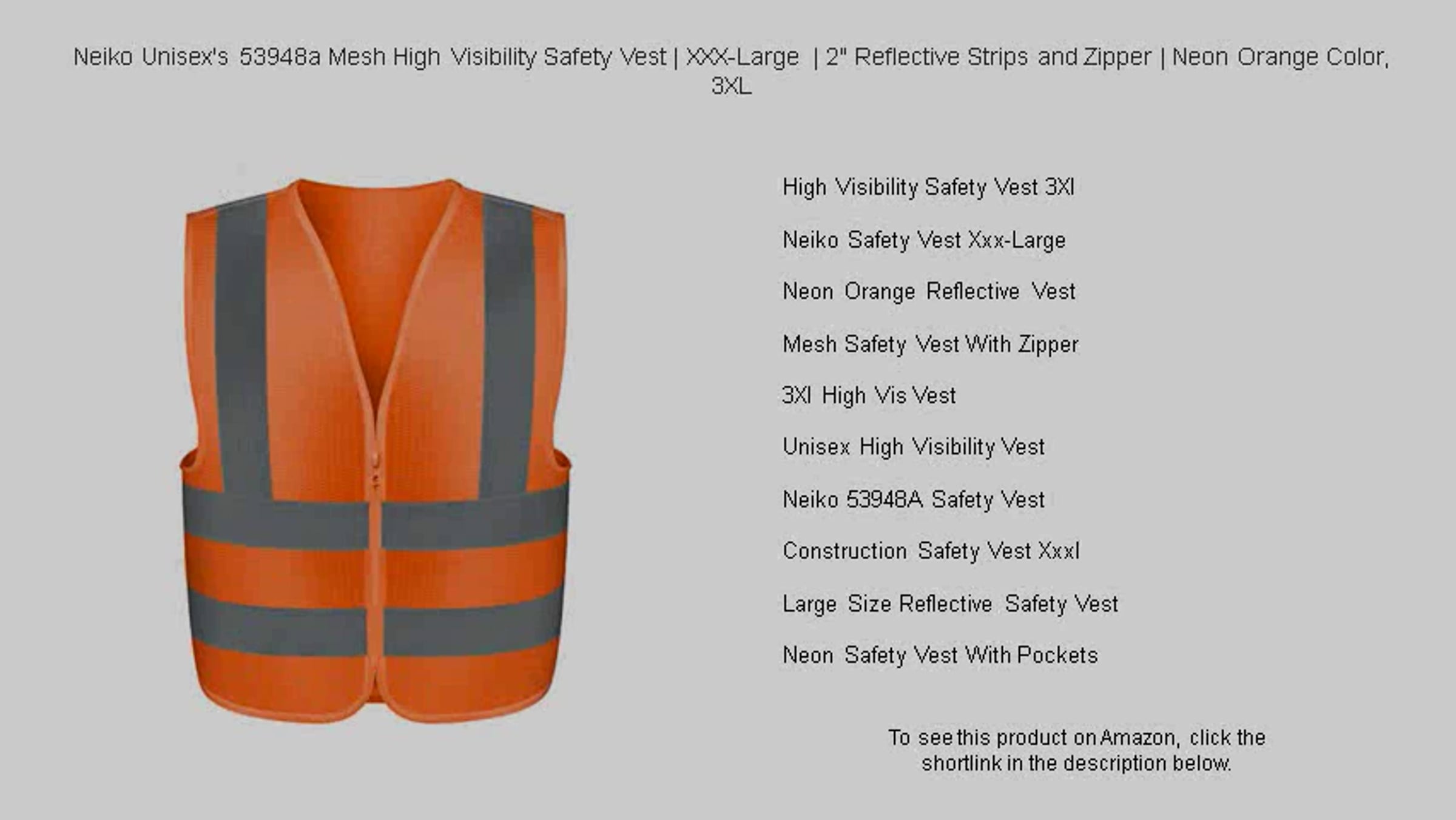 Neiko Unisex's 53948a Mesh High Visibility Safety Vest | XXX-Large | 2" Reflective Strips and Zipper | Neon Orange Color, 3XL

High Visibility Safety Vest 3Xl

Neiko Safety Vest Xxx-Large

Neon Orange Reflective Vest

Mesh Safety Vest With Zipper

3Xl High Vis Vest

Unisex High Visibility Vest

Neiko 53948A Safety Vest

Construction Safety Vest Xxxl

Large Size Reflective Safety Vest

Neon Safety Vest With Pockets

To see this product on Amazon, click the shortlink in the description below.